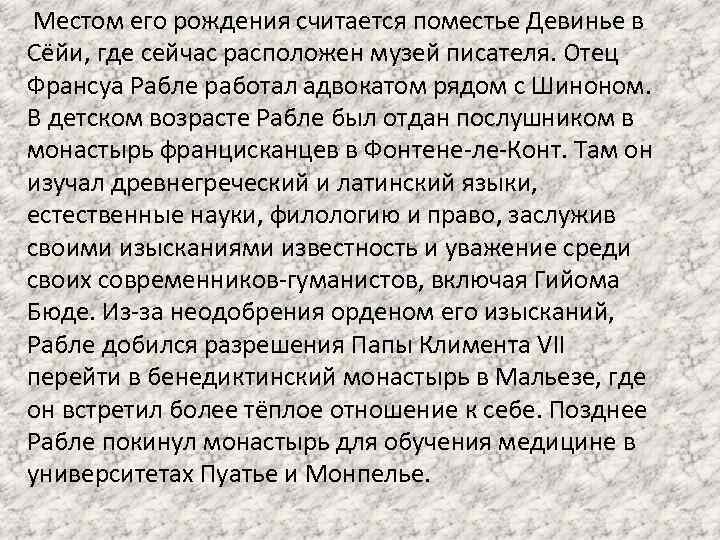 Местом его рождения считается поместье Девинье в Сёйи, где сейчас расположен музей писателя. Отец Франсуа Рабле работал адвокатом рядом с Шиноном. В детском возрасте Рабле был отдан послушником в монастырь францисканцев в Фонтене-ле-Конт. Там он изучал древнегреческий и латинский языки, естественные науки, филологию и право, заслужив своими изысканиями известность и уважение среди своих современников-гуманистов, включая Гийома Бюде. Из-за неодобрения орденом его изысканий, Рабле добился разрешения Папы Климента VII перейти в бенедиктинский монастырь в Мальезе, где он встретил более тёплое отношение к себе. Позднее Рабле покинул монастырь для обучения медицине в университетах Пуатье и Монпелье.